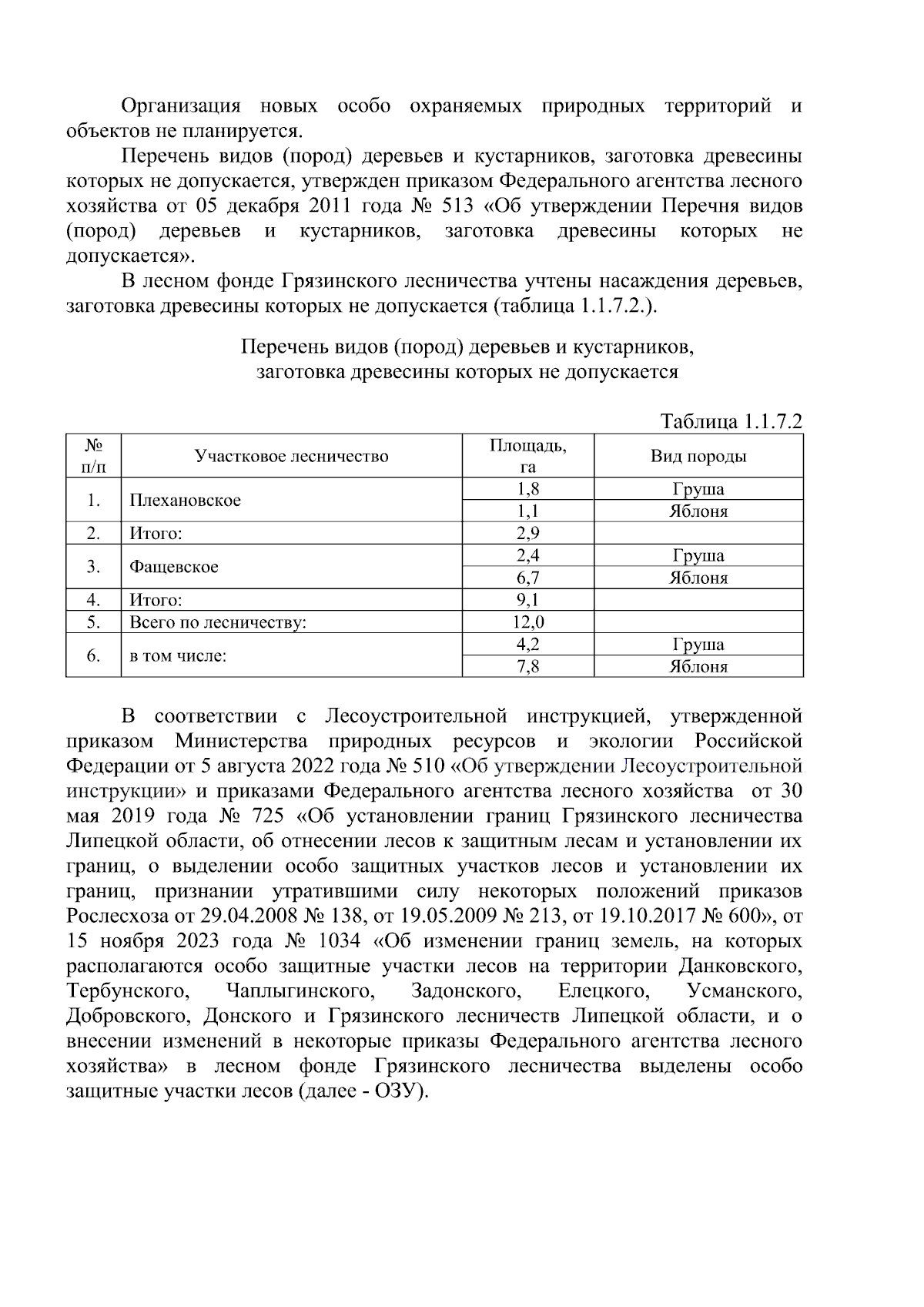 Организация новых особо охраняемых природных территорий и объектов не планируется.

Перечень видов (пород) деревьев и кустарников, заготовка древесины которых не допускается, утвержден приказом Федерального агентства лесного хозяйства от 05 декабря 2011 года № 513 «Об утверждении Перечня видов (пород) деревьев и кустарников, заготовка древесины которых не допускается».

В лесном фонде Грязинского лесничества учтены насаждения деревьев, заготовка древесины которых не допускается (таблица 1.1.7.2.).

Перечень видов (пород) деревьев и кустарников, заготовка древесины которых не допускается

Таблица 1.1.7.2

| № п/п | Участковое лесничество | Площадь, га | Вид породы |
|---|---|---|---|
| 1. | Плехановское | 1,8 | Груша |
| | | 1,1 | Яблоня |
| 2. | Итого: | 2,9 | |
| 3. | Фащевское | 2,4 | Груша |
| | | 6,7 | Яблоня |
| 4. | Итого: | 9,1 | |
| 5. | Всего по лесничеству: | 12,0 | |
| 6. | в том числе: | 4,2 | Груша |
| | | 7,8 | Яблоня |

В соответствии с Лесоустроительной инструкцией, утвержденной приказом Министерства природных ресурсов и экологии Российской Федерации от 5 августа 2022 года № 510 «Об утверждении Лесоустроительной инструкции» и приказами Федерального агентства лесного хозяйства от 30 мая 2019 года № 725 «Об установлении границ Грязинского лесничества Липецкой области, об отнесении лесов к защитным лесам и установлении их границ, о выделении особо защитных участков лесов и установлении их границ, признании утратившими силу некоторых положений приказов Рослесхоза от 29.04.2008 № 138, от 19.05.2009 № 213, от 19.10.2017 № 600», от 15 ноября 2023 года № 1034 «Об изменении границ земель, на которых располагаются особо защитные участки лесов на территории Данковского, Тербунского, Чаплыгинского, Задонского, Елецкого, Усманского, Добровского, Донского и Грязинского лесничеств Липецкой области, и о внесении изменений в некоторые приказы Федерального агентства лесного хозяйства» в лесном фонде Грязинского лесничества выделены особо защитные участки лесов (далее - ОЗУ).